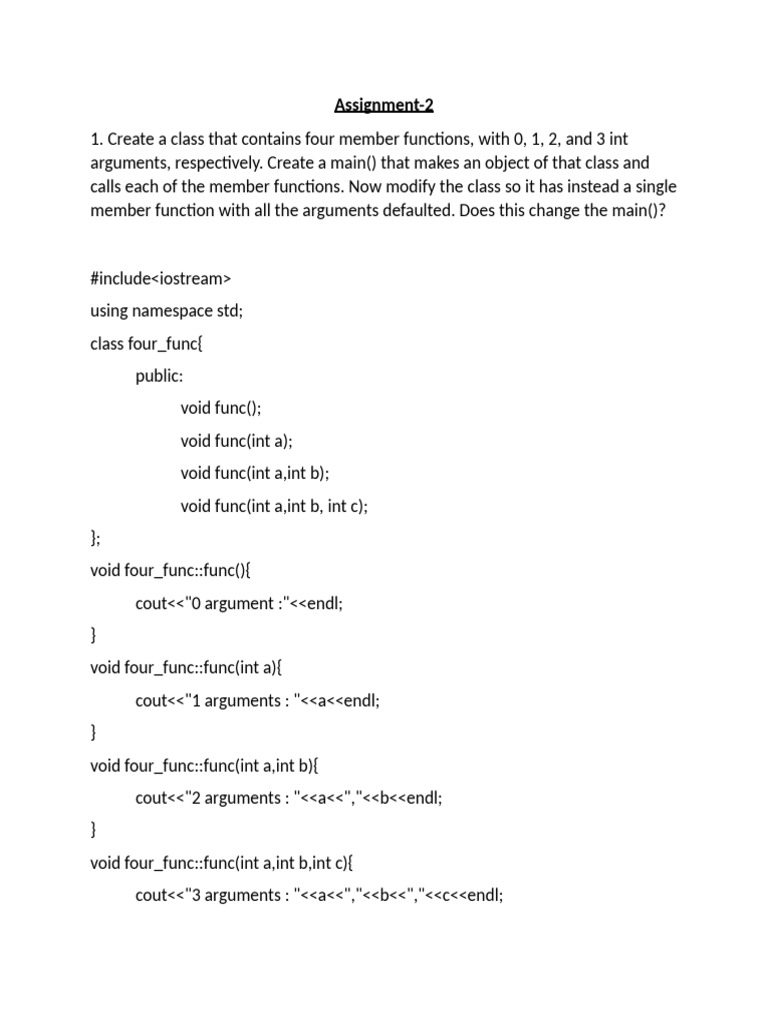 Assignment-2

1. Create a class that contains four member functions, with 0, 1, 2, and 3 int arguments, respectively. Create a main() that makes an object of that class and calls each of the member functions. Now modify the class so it has instead a single member function with all the arguments defaulted. Does this change the main()?

#include<iostream>
using namespace std;
class four_func{
public:
void func();
void func(int a);
void func(int a,int b);
void func(int a,int b, int c);
};
void four_func::func(){
cout<<"0 argument :"<<endl;
}
void four_func::func(int a){
cout<<"1 arguments : "<<a<<endl;
}
void four_func::func(int a,int b){
cout<<"2 arguments : "<<a<<","<<b<<endl;
}
void four_func::func(int a,int b,int c){
cout<<"3 arguments : "<<a<<","<<b<<","<<c<<endl;